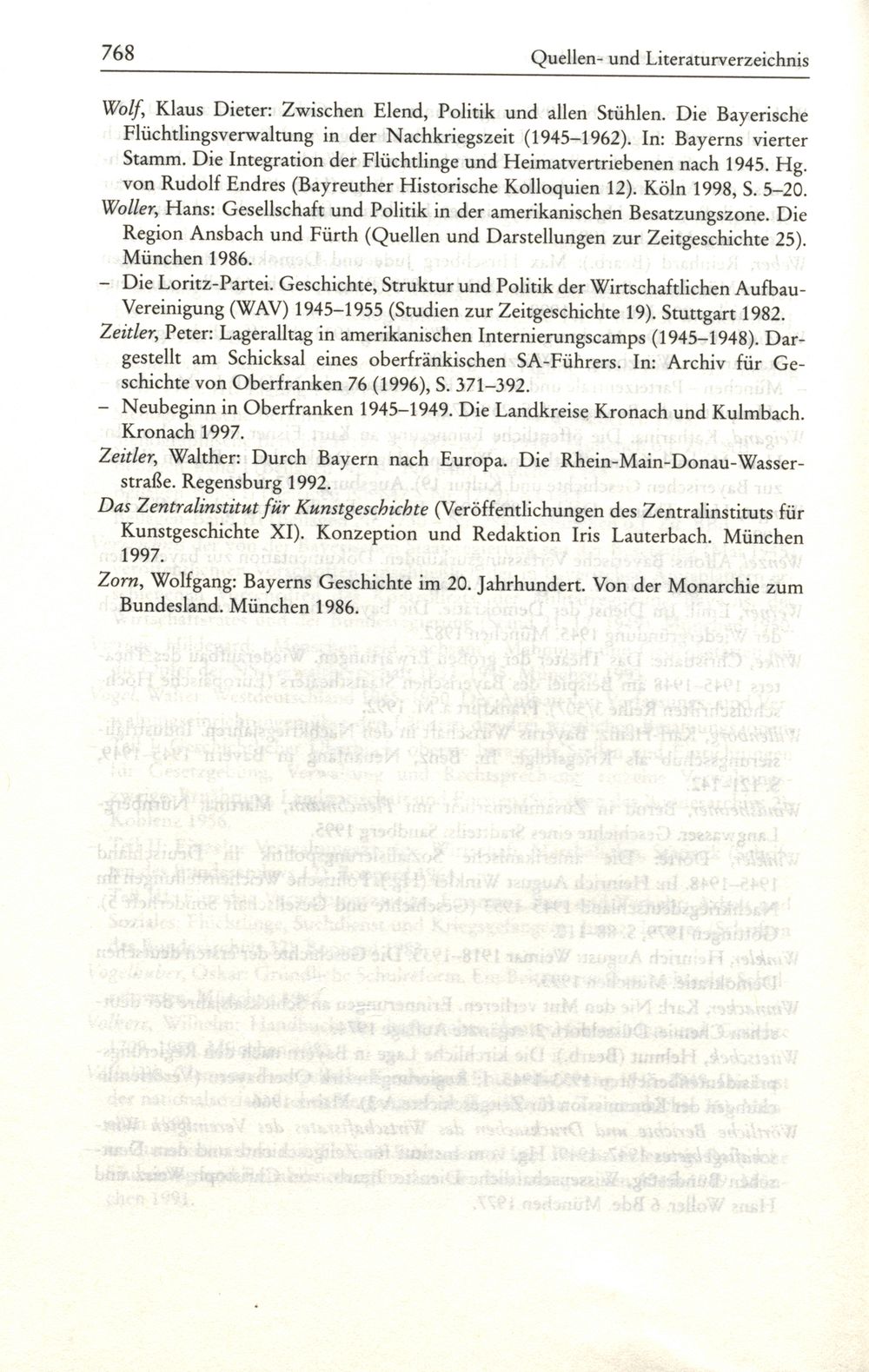 768 Quellen- und Literaturverzeichnis

Wolf, Klaus Dieter: Zwischen Elend, Politik und allen Stühlen. Die Bayerische Flüchtlingsverwaltung in der Nachkriegszeit (1945–1962). In: Bayerns vierter Stamm. Die Integration der Flüchtlinge und Heimatvertriebenen nach 1945. Hg. von Rudolf Endres (Bayreuther Historische Kolloquien 12). Köln 1998, S. 5–20.

Woller, Hans: Gesellschaft und Politik in der amerikanischen Besatzungszone. Die Region Ansbach und Fürth (Quellen und Darstellungen zur Zeitgeschichte 25). München 1986.

– Die Loritz-Partei. Geschichte, Struktur und Politik der Wirtschaftlichen Aufbau-Vereinigung (WAV) 1945–1955 (Studien zur Zeitgeschichte 19). Stuttgart 1982.

Zeitler, Peter: Lageralltag in amerikanischen Internierungscamps (1945–1948). Dargestellt am Schicksal eines oberfränkischen SA-Führers. In: Archiv für Geschichte von Oberfranken 76 (1996), S. 371–392.

– Neubeginn in Oberfranken 1945–1949. Die Landkreise Kronach und Kulmbach. Kronach 1997.

Zeitler, Walther: Durch Bayern nach Europa. Die Rhein-Main-Donau-Wasserstraße. Regensburg 1992.

Das Zentralinstitut für Kunstgeschichte (Veröffentlichungen des Zentralinstituts für Kunstgeschichte XI). Konzeption und Redaktion Iris Lauterbach. München 1997.

Zorn, Wolfgang: Bayerns Geschichte im 20. Jahrhundert. Von der Monarchie zum Bundesland. München 1986.